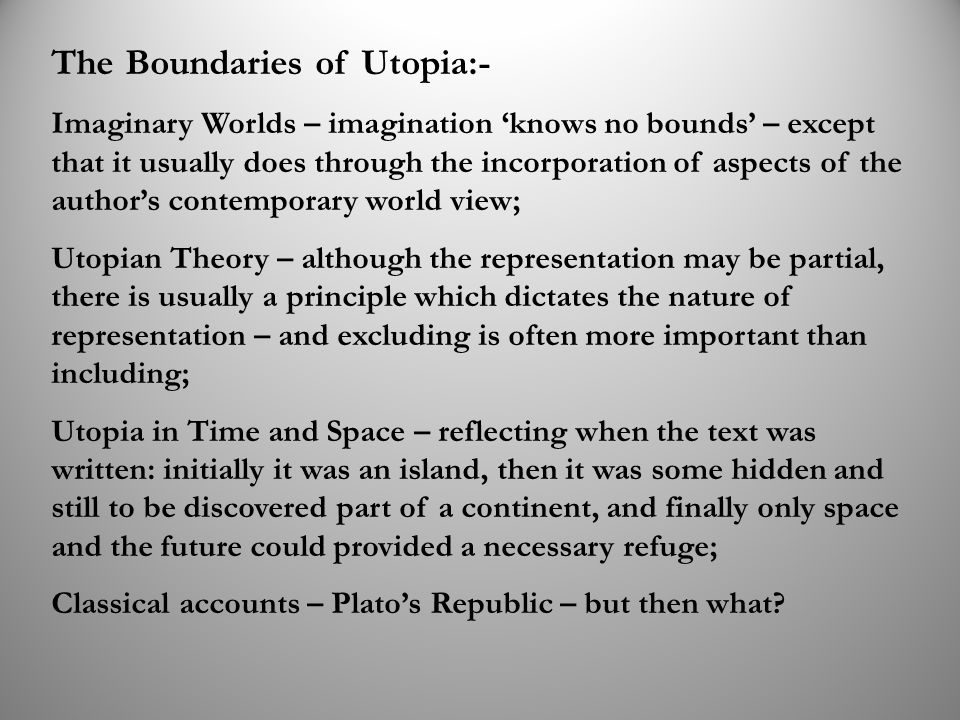 The Boundaries of Utopia:-

Imaginary Worlds – imagination ‘knows no bounds’ – except that it usually does through the incorporation of aspects of the author’s contemporary world view;

Utopian Theory – although the representation may be partial, there is usually a principle which dictates the nature of representation – and excluding is often more important than including;

Utopia in Time and Space – reflecting when the text was written: initially it was an island, then it was some hidden and still to be discovered part of a continent, and finally only space and the future could provided a necessary refuge;

Classical accounts – Plato’s Republic – but then what?